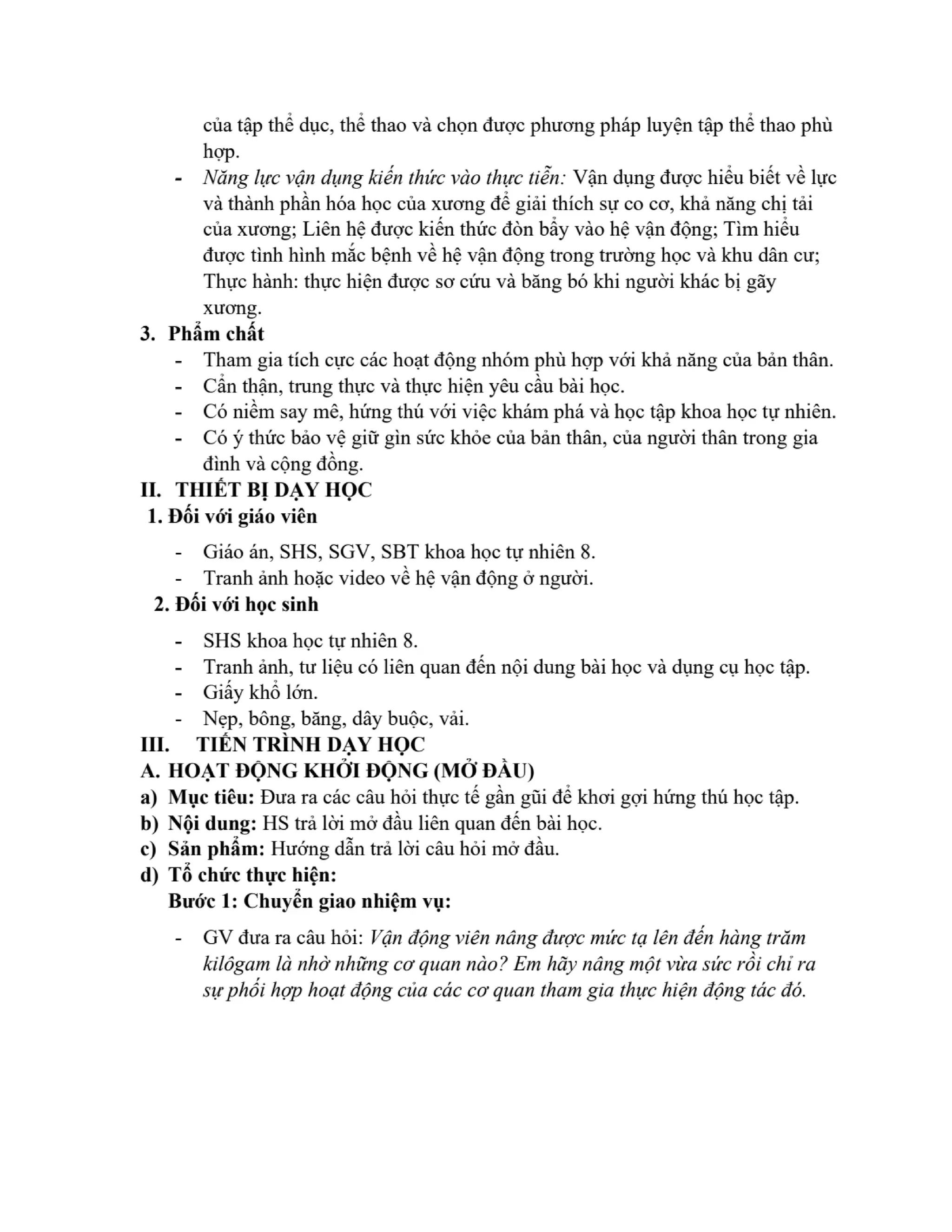 của tập thể dục, thể thao và chọn được phương pháp luyện tập thể thao phù hợp.

- Năng lực vận dụng kiến thức vào thực tiễn: Vận dụng được hiểu biết về lực và thành phần hóa học của xương để giải thích sự co cơ, khả năng chị tải của xương; Liên hệ được kiến thức đòn bẩy vào hệ vận động; Tìm hiểu được tình hình mắc bệnh về hệ vận động trong trường học và khu dân cư; Thực hành: thực hiện được sơ cứu và băng bó khi người khác bị gãy xương.

3. Phẩm chất
- Tham gia tích cực các hoạt động nhóm phù hợp với khả năng của bản thân.
- Cẩn thận, trung thực và thực hiện yêu cầu bài học.
- Có niềm say mê, hứng thú với việc khám phá và học tập khoa học tự nhiên.
- Có ý thức bảo vệ giữ gìn sức khỏe của bản thân, của người thân trong gia đình và cộng đồng.

II. THIẾT BỊ DẠY HỌC
1. Đối với giáo viên
- Giáo án, SHS, SGV, SBT khoa học tự nhiên 8.
- Tranh ảnh hoặc video về hệ vận động ở người.

2. Đối với học sinh
- SHS khoa học tự nhiên 8.
- Tranh ảnh, tư liệu có liên quan đến nội dung bài học và dụng cụ học tập.
- Giấy khổ lớn.
- Nẹp, bông, băng, dây buộc, vải.

III. TIẾN TRÌNH DẠY HỌC
A. HOẠT ĐỘNG KHỞI ĐỘNG (MỞ ĐẦU)
a) Mục tiêu: Đưa ra các câu hỏi thực tế gần gũi để khơi gợi hứng thú học tập.
b) Nội dung: HS trả lời mở đầu liên quan đến bài học.
c) Sản phẩm: Hướng dẫn trả lời câu hỏi mở đầu.
d) Tổ chức thực hiện:
Bước 1: Chuyển giao nhiệm vụ:
- GV đưa ra câu hỏi: Vận động viên nâng được mức tạ lên đến hàng trăm kilôgam là nhờ những cơ quan nào? Em hãy nâng một vừa sức rồi chỉ ra sự phối hợp hoạt động của các cơ quan tham gia thực hiện động tác đó.